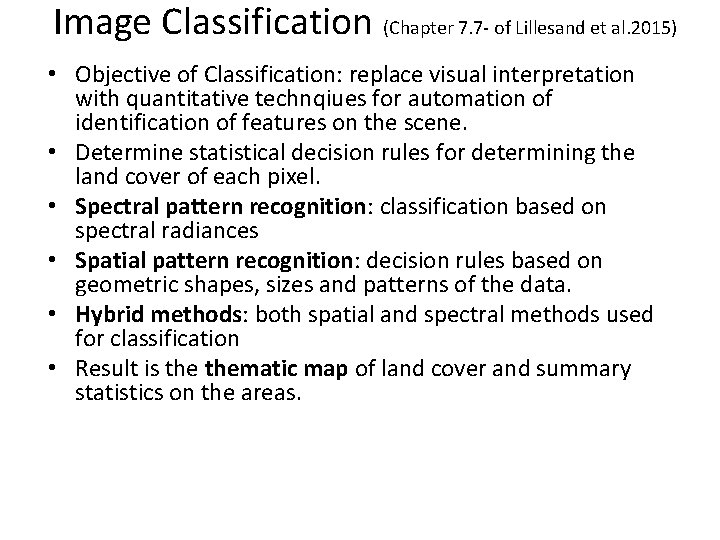 Image Classification (Chapter 7.7- of Lillesand et al.2015)

• Objective of Classification: replace visual interpretation with quantitative technqiues for automation of identification of features on the scene.
• Determine statistical decision rules for determining the land cover of each pixel.
• Spectral pattern recognition: classification based on spectral radiances
• Spatial pattern recognition: decision rules based on geometric shapes, sizes and patterns of the data.
• Hybrid methods: both spatial and spectral methods used for classification
• Result is the thematic map of land cover and summary statistics on the areas.